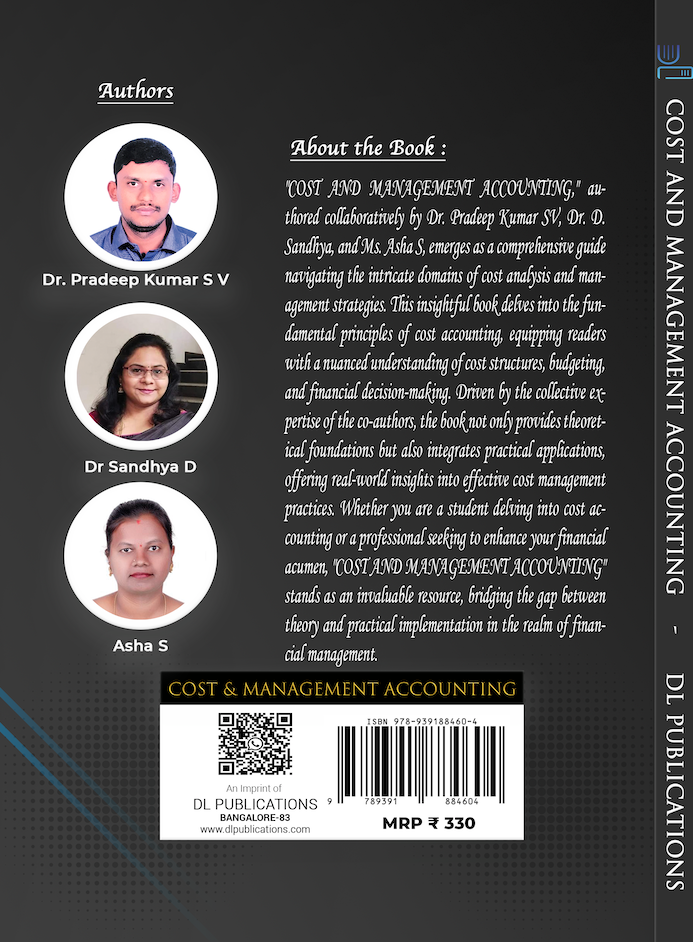 Authors

Dr. Pradeep Kumar S V

Dr Sandhya D

Asha S

About the Book :

"COST AND MANAGEMENT ACCOUNTING," authored collaboratively by Dr. Pradeep Kumar SV, Dr. D. Sandhya, and Ms. Asha S, emerges as a comprehensive guide navigating the intricate domains of cost analysis and management strategies. This insightful book delves into the fundamental principles of cost accounting, equipping readers with a nuanced understanding of cost structures, budgeting, and financial decision-making. Driven by the collective expertise of the co-authors, the book not only provides theoretical foundations but also integrates practical applications, offering real-world insights into effective cost management practices. Whether you are a student delving into cost accounting or a professional seeking to enhance your financial acumen, "COST AND MANAGEMENT ACCOUNTING" stands as an invaluable resource, bridging the gap between theory and practical implementation in the realm of financial management.

COST & MANAGEMENT ACCOUNTING

An Imprint of
DL PUBLICATIONS
BANGALORE-83
www.dlpublications.com

ISBN 978-939188460-4
9 789391 884604

MRP ₹ 330

COST AND MANAGEMENT ACCOUNTING - DL PUBLICATIONS